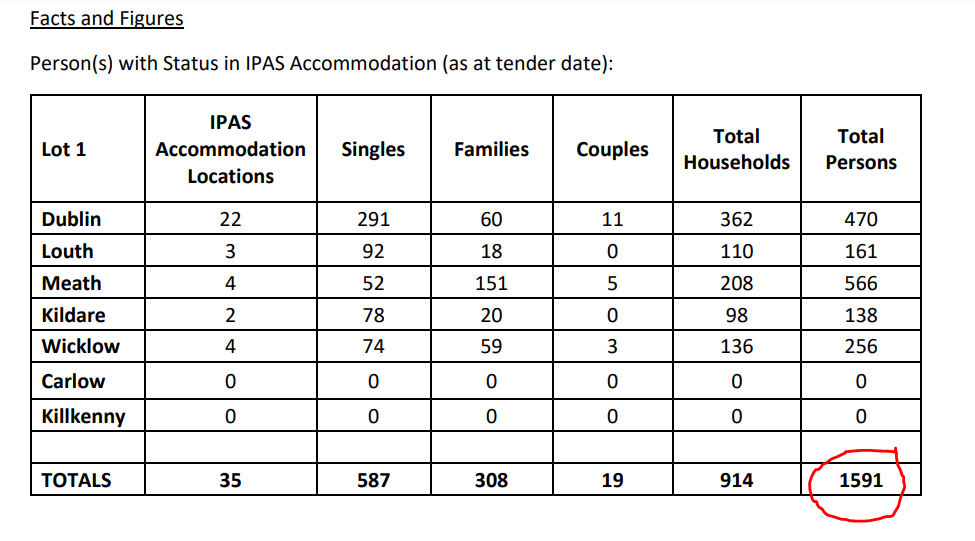 Facts and Figures

Person(s) with Status in IPAS Accommodation (as at tender date):

| Lot 1 | IPAS Accommodation Locations | Singles | Families | Couples | Total Households | Total Persons |
|---|---|---|---|---|---|---|
| Dublin | 22 | 291 | 60 | 11 | 362 | 470 |
| Louth | 3 | 92 | 18 | 0 | 110 | 161 |
| Meath | 4 | 52 | 151 | 5 | 208 | 566 |
| Kildare | 2 | 78 | 20 | 0 | 98 | 138 |
| Wicklow | 4 | 74 | 59 | 3 | 136 | 256 |
| Carlow | 0 | 0 | 0 | 0 | 0 | 0 |
| Killkenny | 0 | 0 | 0 | 0 | 0 | 0 |
| | | | | | | |
| TOTALS | 35 | 587 | 308 | 19 | 914 | 1591 |